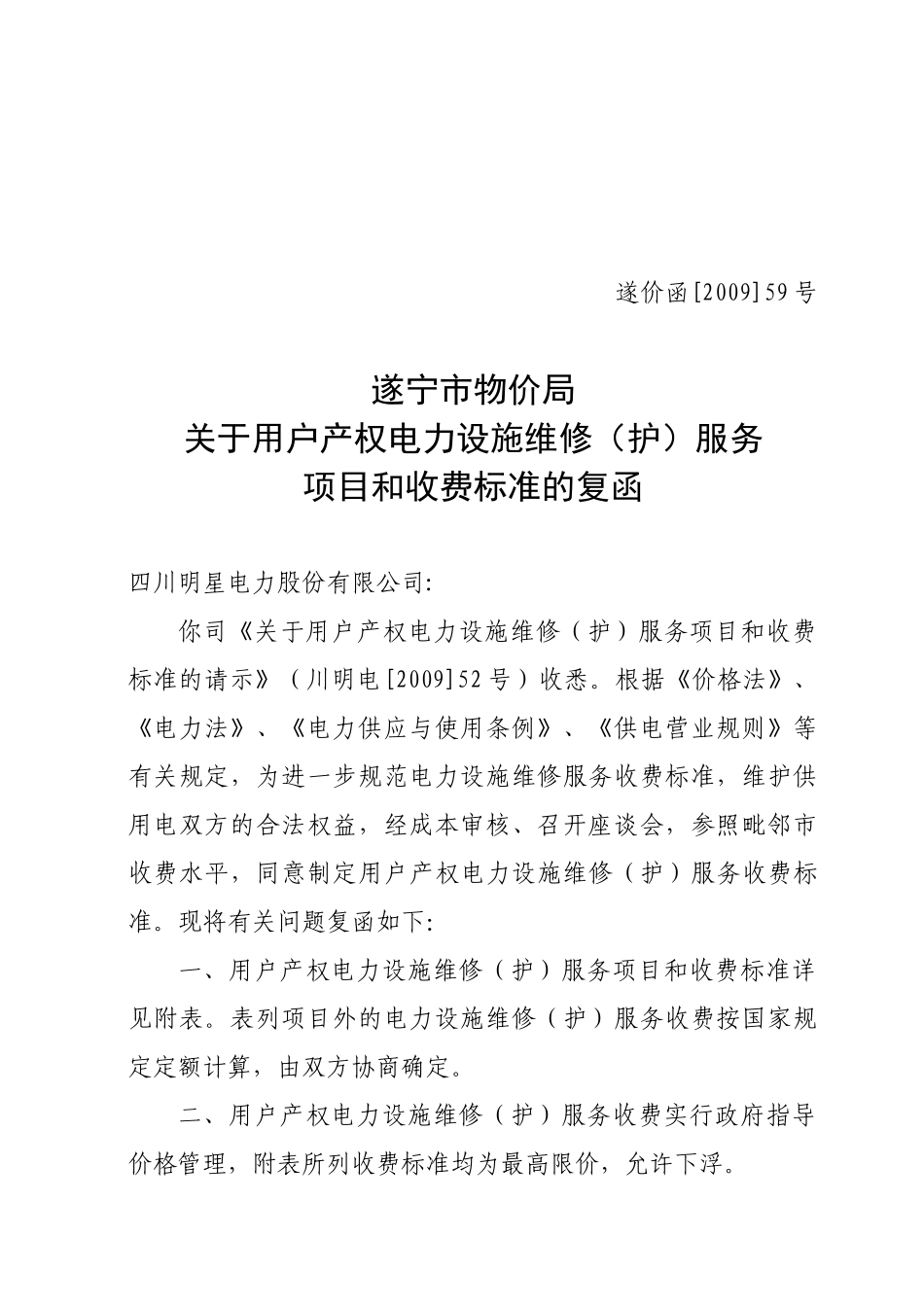 遂价函[2009]59号

遂宁市物价局
关于用户产权电力设施维修（护）服务
项目和收费标准的复函

四川明星电力股份有限公司:

你司《关于用户产权电力设施维修（护）服务项目和收费标准的请示》（川明电[2009]52号）收悉。根据《价格法》、《电力法》、《电力供应与使用条例》、《供电营业规则》等有关规定，为进一步规范电力设施维修服务收费标准，维护供用电双方的合法权益，经成本审核、召开座谈会，参照毗邻市收费水平，同意制定用户产权电力设施维修（护）服务收费标准。现将有关问题复函如下:

一、用户产权电力设施维修（护）服务项目和收费标准详见附表。表列项目外的电力设施维修（护）服务收费按国家规定定额计算，由双方协商确定。

二、用户产权电力设施维修（护）服务收费实行政府指导价格管理，附表所列收费标准均为最高限价，允许下浮。